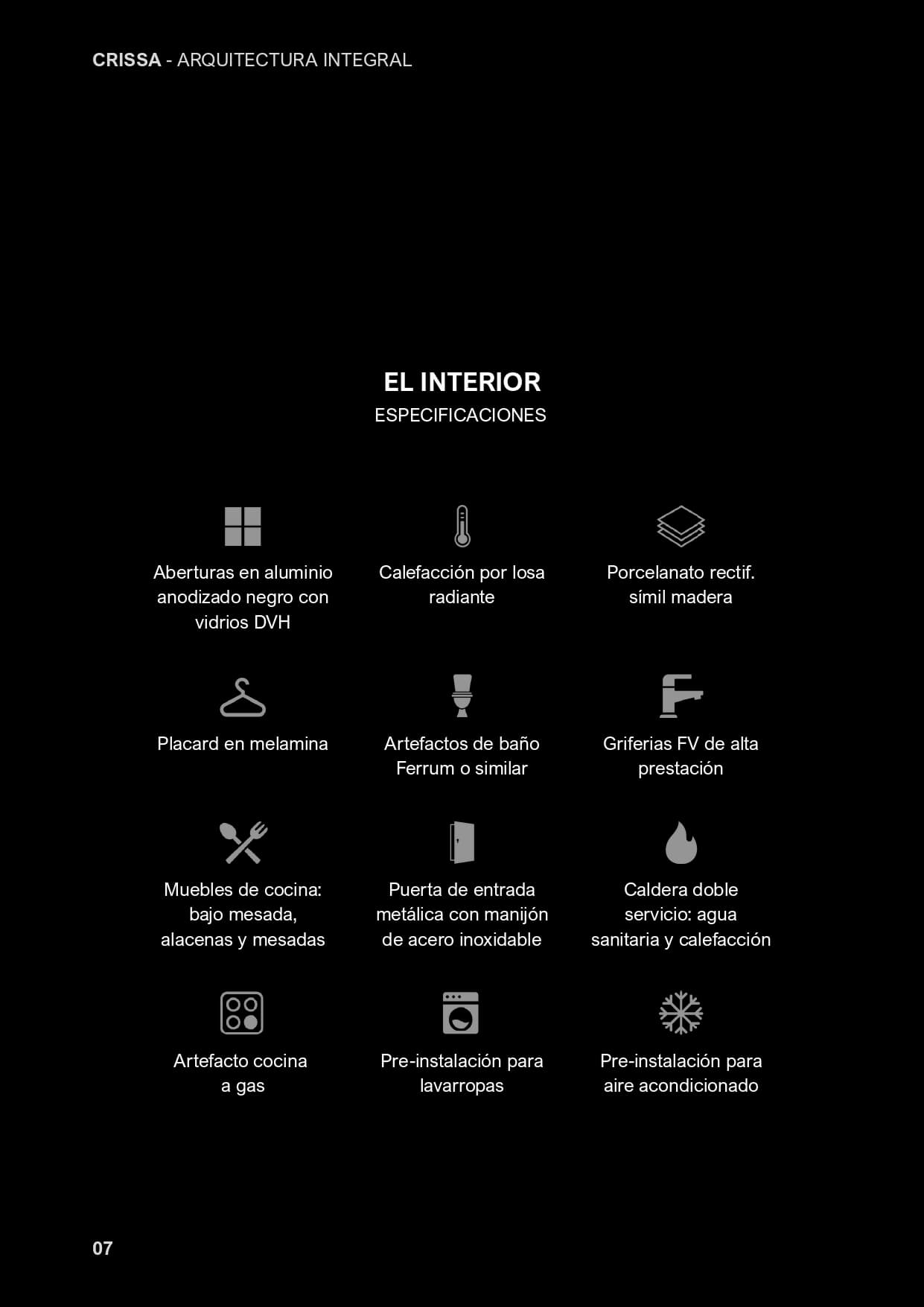 CRISSA - ARQUITECTURA INTEGRAL

EL INTERIOR
ESPECIFICACIONES

Aberturas en aluminio anodizado negro con vidrios DVH

Calefacción por losa radiante

Porcelanato rectif. símil madera

Placard en melamina

Artefactos de baño Ferrum o similar

Griferias FV de alta prestación

Muebles de cocina: bajo mesada, alacenas y mesadas

Puerta de entrada metálica con manijón de acero inoxidable

Caldera doble servicio: agua sanitaria y calefacción

Artefacto cocina a gas

Pre-instalación para lavarropas

Pre-instalación para aire acondicionado

07